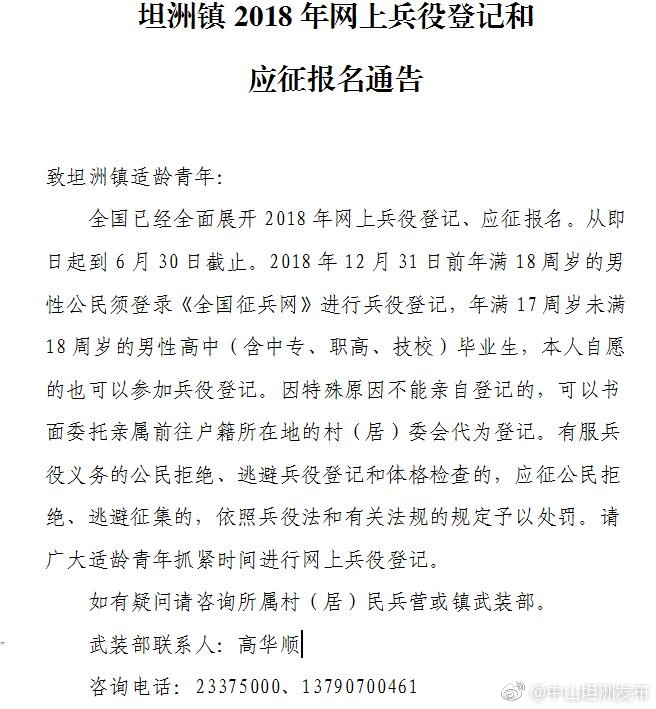 坦洲镇 2018 年网上兵役登记和

应征报名通告

致坦洲镇适龄青年:

全国已经全面展开 2018 年网上兵役登记、应征报名。从即日起到 6 月 30 日截止。2018 年 12 月 31 日前年满 18 周岁的男性公民须登录《全国征兵网》进行兵役登记，年满 17 周岁未满 18 周岁的男性高中（含中专、职高、技校）毕业生，本人自愿的也可以参加兵役登记。因特殊原因不能亲自登记的，可以书面委托亲属前往户籍所在地的村（居）委会代为登记。有服兵役义务的公民拒绝、逃避兵役登记和体格检查的，应征公民拒绝、逃避征集的，依照兵役法和有关法规的规定予以处罚。请广大适龄青年抓紧时间进行网上兵役登记。

如有疑问请咨询所属村（居）民兵营或镇武装部。

武装部联系人：高华顺

咨询电话：23375000、13790700461

@中山坦洲发布